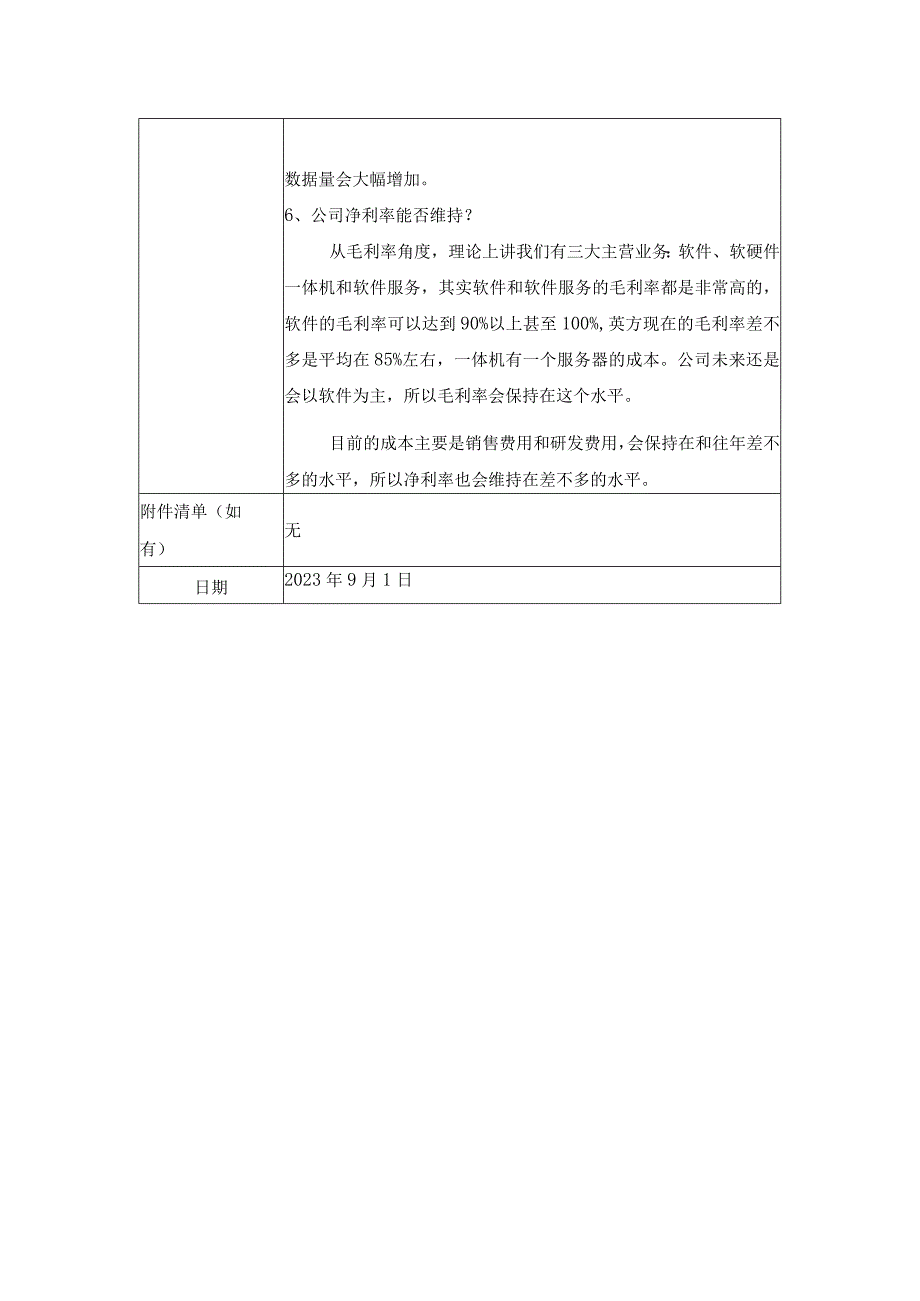 |  | 数据量会大幅增加。<br>6、公司净利率能否维持？<br>从毛利率角度，理论上讲我们有三大主营业务：软件、软硬件一体机和软件服务，其实软件和软件服务的毛利率都是非常高的，软件的毛利率可以达到90%以上甚至100%，英方现在的毛利率差不多是平均在85%左右，一体机有一个服务器的成本。公司未来还是会以软件为主，所以毛利率会保持在这个水平。<br>目前的成本主要是销售费用和研发费用，会保持在和往年差不多的水平，所以净利率也会维持在差不多的水平。 |
|---|---|
| 附件清单（如有） | 无 |
| 日期 | 2023年9月1日 |